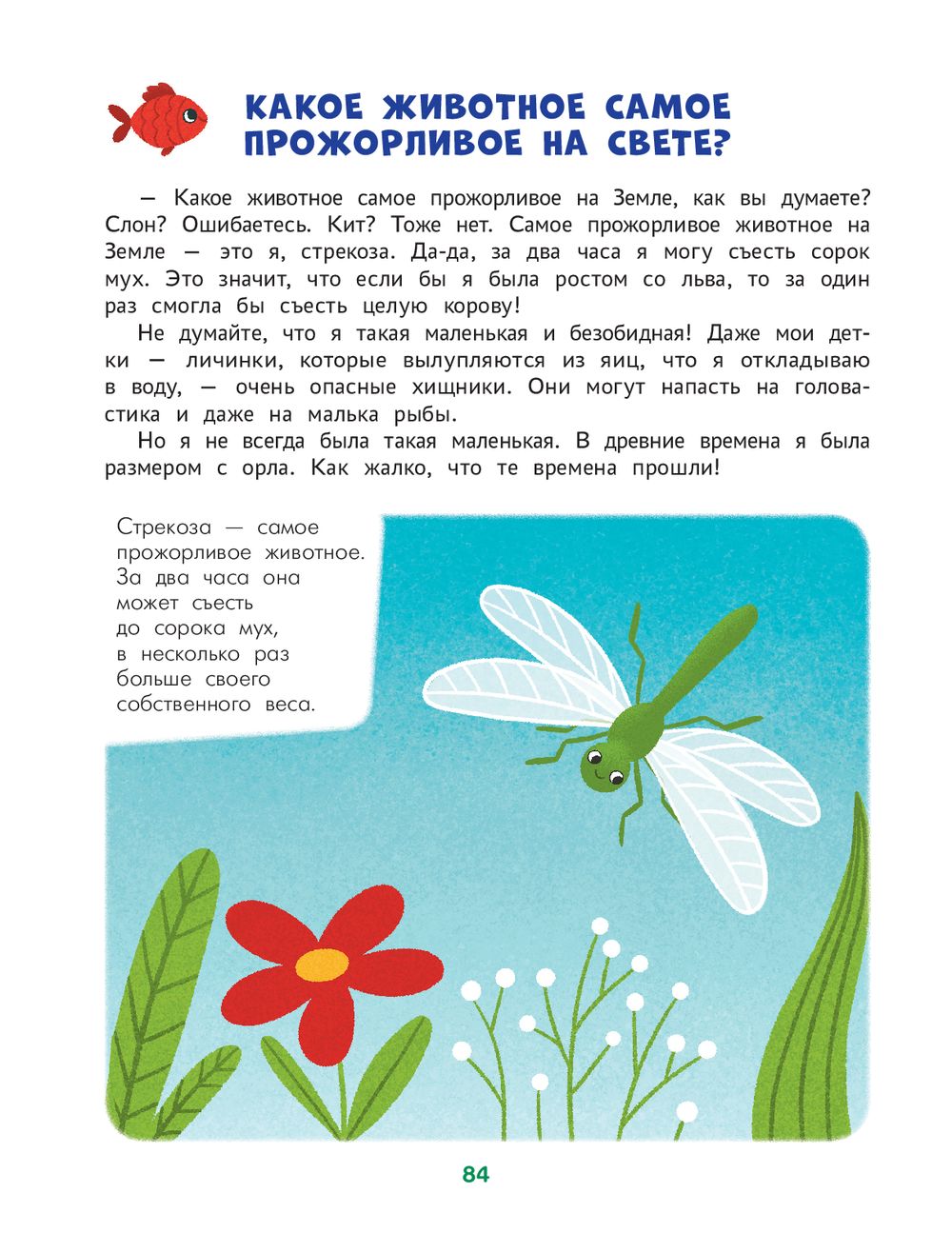 КАКОЕ ЖИВОТНОЕ САМОЕ ПРОЖОРЛИВОЕ НА СВЕТЕ?

— Какое животное самое прожорливое на Земле, как вы думаете? Слон? Ошибаетесь. Кит? Тоже нет. Самое прожорливое животное на Земле — это я, стрекоза. Да-да, за два часа я могу съесть сорок мух. Это значит, что если бы я была ростом со льва, то за один раз смогла бы съесть целую корову!

Не думайте, что я такая маленькая и безобидная! Даже мои детки — личинки, которые вылупляются из яиц, что я откладываю в воду, — очень опасные хищники. Они могут напасть на головастика и даже на малька рыбы.

Но я не всегда была такая маленькая. В древние времена я была размером с орла. Как жалко, что те времена прошли!

Стрекоза — самое прожорливое животное. За два часа она может съесть до сорока мух, в несколько раз больше своего собственного веса.

84